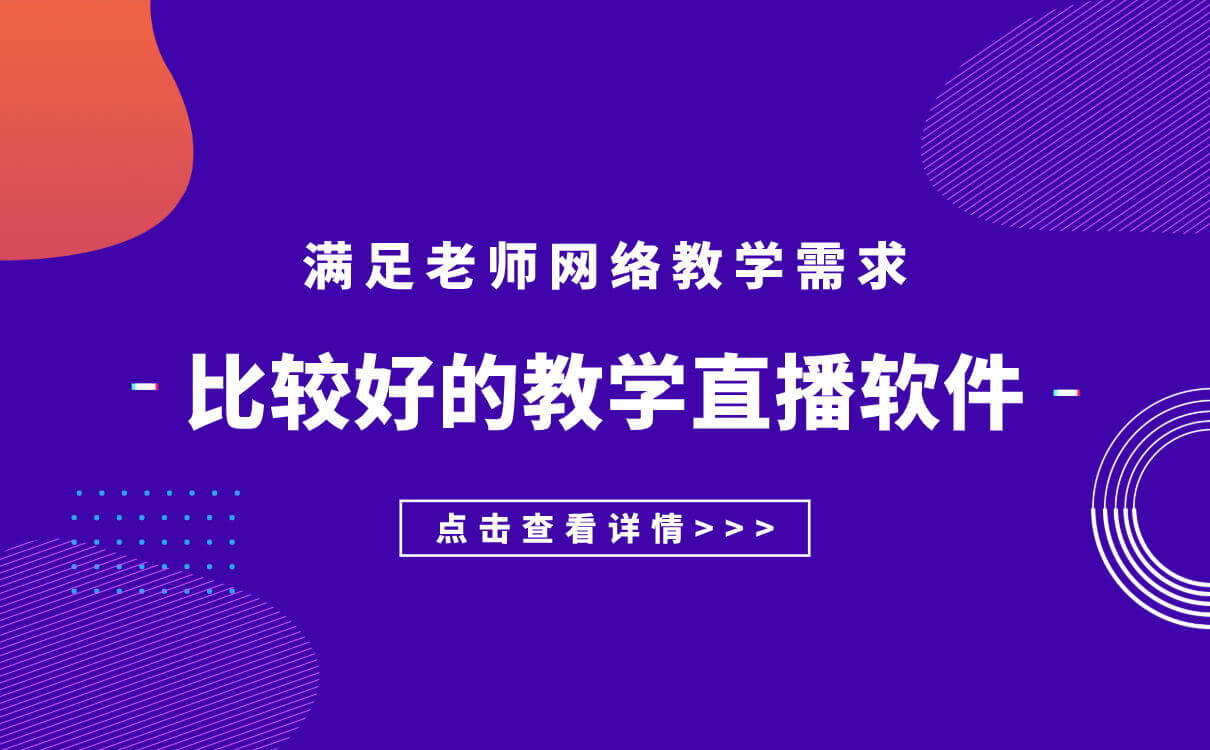 满足老师网络教学需求

- 比较好的教学直播软件 -

点击查看详情>>>